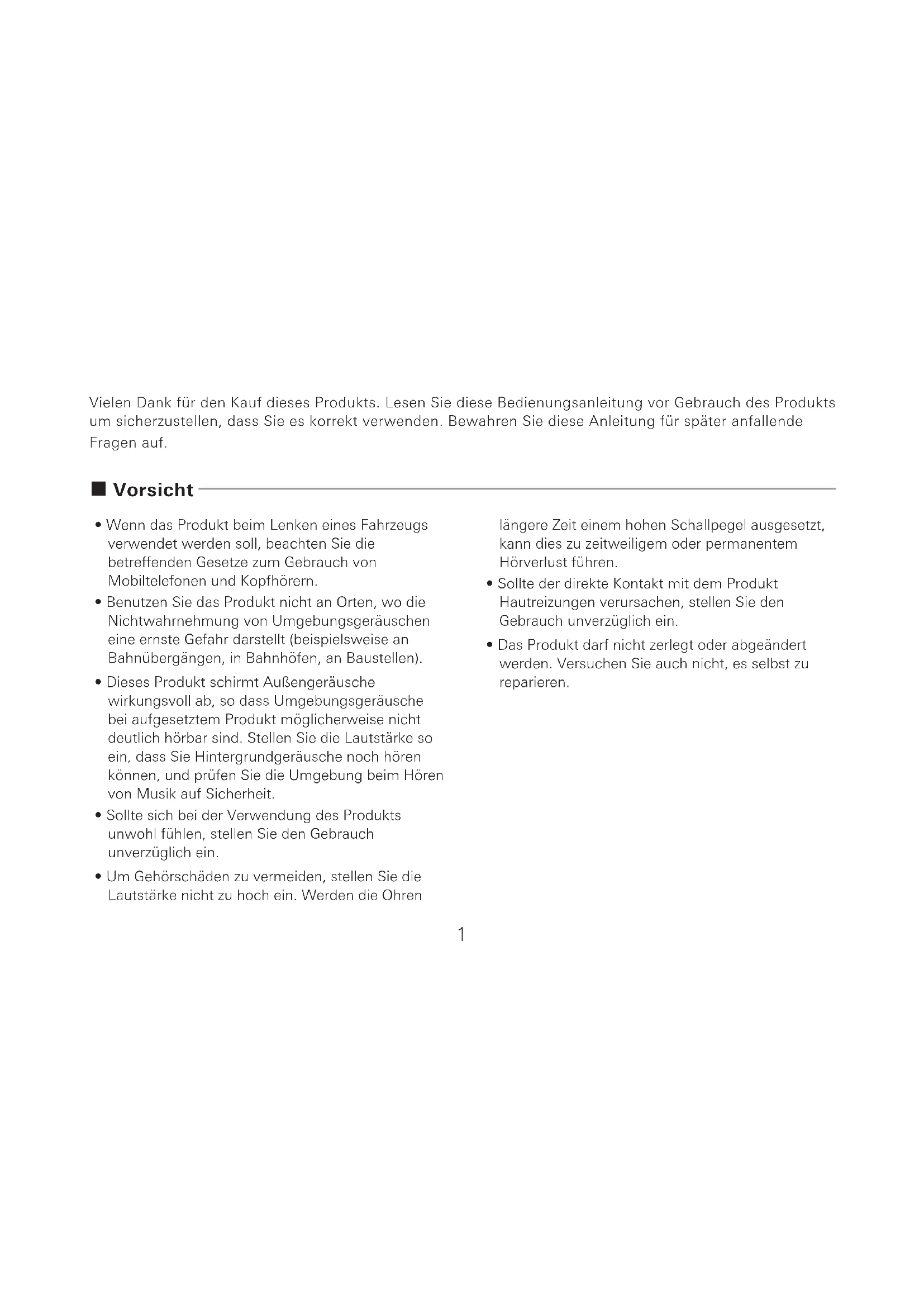 Vielen Dank für den Kauf dieses Produkts. Lesen Sie diese Bedienungsanleitung vor Gebrauch des Produkts um sicherzustellen, dass Sie es korrekt verwenden. Bewahren Sie diese Anleitung für später anfallende Fragen auf.

■ Vorsicht

• Wenn das Produkt beim Lenken eines Fahrzeugs verwendet werden soll, beachten Sie die betreffenden Gesetze zum Gebrauch von Mobiltelefonen und Kopfhörern.

• Benutzen Sie das Produkt nicht an Orten, wo die Nichtwahrnehmung von Umgebungsgeräuschen eine ernste Gefahr darstellt (beispielsweise an Bahnübergängen, in Bahnhöfen, an Baustellen).

• Dieses Produkt schirmt Außengeräusche wirkungsvoll ab, so dass Umgebungsgeräusche bei aufgesetztem Produkt möglicherweise nicht deutlich hörbar sind. Stellen Sie die Lautstärke so ein, dass Sie Hintergrundgeräusche noch hören können, und prüfen Sie die Umgebung beim Hören von Musik auf Sicherheit.

• Sollte sich bei der Verwendung des Produkts unwohl fühlen, stellen Sie den Gebrauch unverzüglich ein.

• Um Gehörschäden zu vermeiden, stellen Sie die Lautstärke nicht zu hoch ein. Werden die Ohren längere Zeit einem hohen Schallpegel ausgesetzt, kann dies zu zeitweiligem oder permanentem Hörverlust führen.

• Sollte der direkte Kontakt mit dem Produkt Hautreizungen verursachen, stellen Sie den Gebrauch unverzüglich ein.

• Das Produkt darf nicht zerlegt oder abgeändert werden. Versuchen Sie auch nicht, es selbst zu reparieren.

1